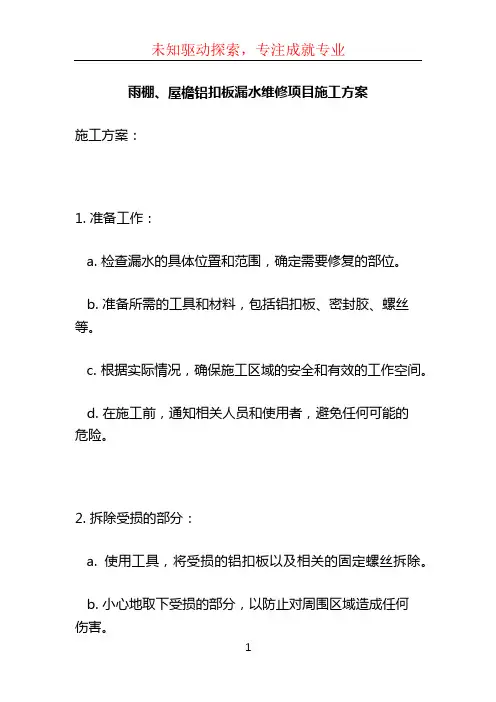 未知驱动探索，专注成就专业

雨棚、屋檐铝扣板漏水维修项目施工方案

施工方案：

1. 准备工作：

a. 检查漏水的具体位置和范围，确定需要修复的部位。

b. 准备所需的工具和材料，包括铝扣板、密封胶、螺丝等。

c. 根据实际情况，确保施工区域的安全和有效的工作空间。

d. 在施工前，通知相关人员和使用者，避免任何可能的危险。

2. 拆除受损的部分：

a. 使用工具，将受损的铝扣板以及相关的固定螺丝拆除。

b. 小心地取下受损的部分，以防止对周围区域造成任何伤害。

1